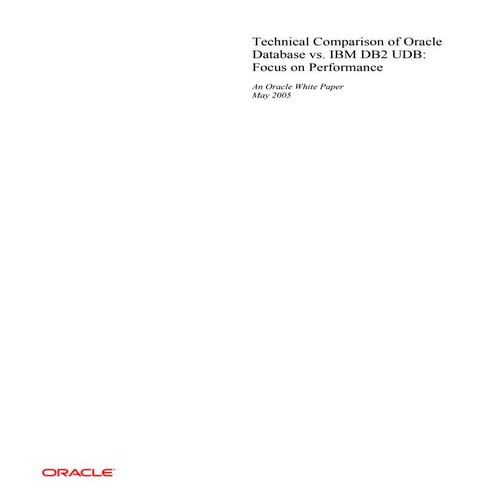 Technical Comparison of Oracle Database vs. IBM DB2 UDB: Focus on Performance

An Oracle White Paper
May 2005

ORACLE